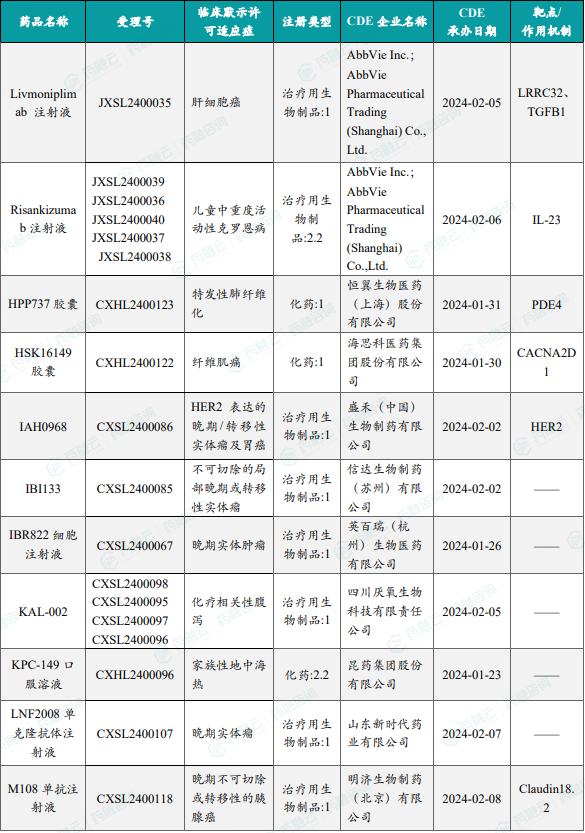 | 药品名称 | 受理号 | 临床默示许可适应症 | 注册类型 | CDE 企业名称 | CDE 承办日期 | 靶点/作用机制 |
|---|---|---|---|---|---|---|
| Livmoniplimab 注射液 | JXSL2400035 | 肝细胞癌 | 治疗用生物制品:1 | AbbVie Inc.; AbbVie Pharmaceutical Trading (Shanghai) Co., Ltd. | 2024-02-05 | LRRC32、TGFB1 |
| Risankizumab 注射液 | JXSL2400039 JXSL2400036 JXSL2400040 JXSL2400037 JXSL2400038 | 儿童中重度活动性克罗恩病 | 治疗用生物制品:2.2 | AbbVie Inc.; AbbVie Pharmaceutical Trading (Shanghai) Co.,Ltd. | 2024-02-06 | IL-23 |
| HPP737 胶囊 | CXHL2400123 | 特发性肺纤维化 | 化药:1 | 恒翼生物医药（上海）股份有限公司 | 2024-01-31 | PDE4 |
| HSK16149 胶囊 | CXHL2400122 | 纤维肌痛 | 化药:1 | 海思科医药集团股份有限公司 | 2024-01-30 | CACNA2D1 |
| IAH0968 | CXSL2400086 | HER2 表达的晚期/转移性实体瘤及胃癌 | 治疗用生物制品:1 | 盛禾（中国）生物制药有限公司 | 2024-02-02 | HER2 |
| IBI133 | CXSL2400085 | 不可切除的局部晚期或转移性实体瘤 | 治疗用生物制品:1 | 信达生物制药（苏州）有限公司 | 2024-02-02 | —— |
| IBR822 细胞注射液 | CXSL2400067 | 晚期实体肿瘤 | 治疗用生物制品:1 | 英百瑞（杭州）生物医药有限公司 | 2024-01-26 | —— |
| KAL-002 | CXSL2400098 CXSL2400095 CXSL2400097 CXSL2400096 | 化疗相关性腹泻 | 治疗用生物制品:1 | 四川厌氧生物科技有限责任公司 | 2024-02-05 | —— |
| KPC-149 口服溶液 | CXHL2400096 | 家族性地中海热 | 化药:2.2 | 昆药集团股份有限公司 | 2024-01-23 | —— |
| LNF2008 单克隆抗体注射液 | CXSL2400107 | 晚期实体瘤 | 治疗用生物制品:1 | 山东新时代药业有限公司 | 2024-02-07 | —— |
| M108 单抗注射液 | CXSL2400118 | 晚期不可切除或转移性的胰腺癌 | 治疗用生物制品:1 | 明济生物制药（北京）有限公司 | 2024-02-08 | Claudin18.2 |